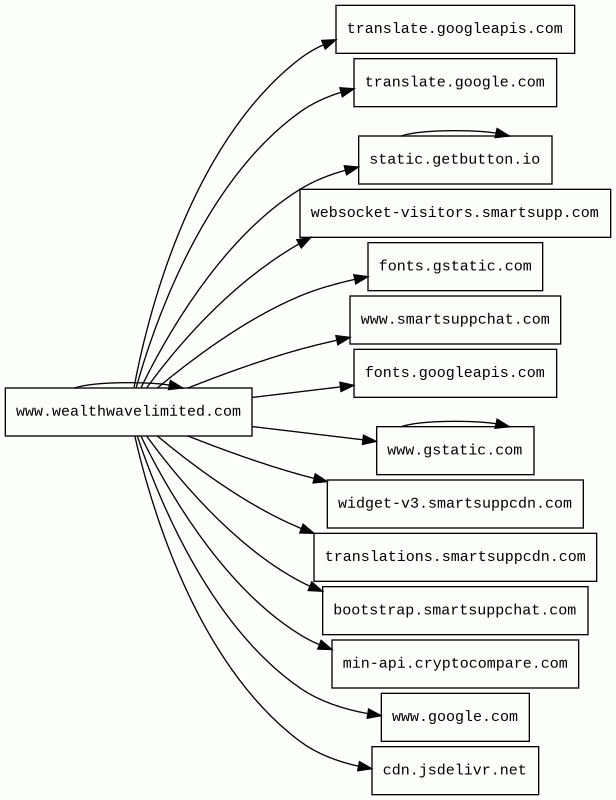 www.wealthwavelimited.com

translate.googleapis.com

translate.google.com

static.getbutton.io

websocket-visitors.smartsupp.com

fonts.gstatic.com

www.smartsuppchat.com

fonts.googleapis.com

www.gstatic.com

widget-v3.smartsuppcdn.com

translations.smartsuppcdn.com

bootstrap.smartsuppchat.com

min-api.cryptocompare.com

www.google.com

cdn.jsdelivr.net